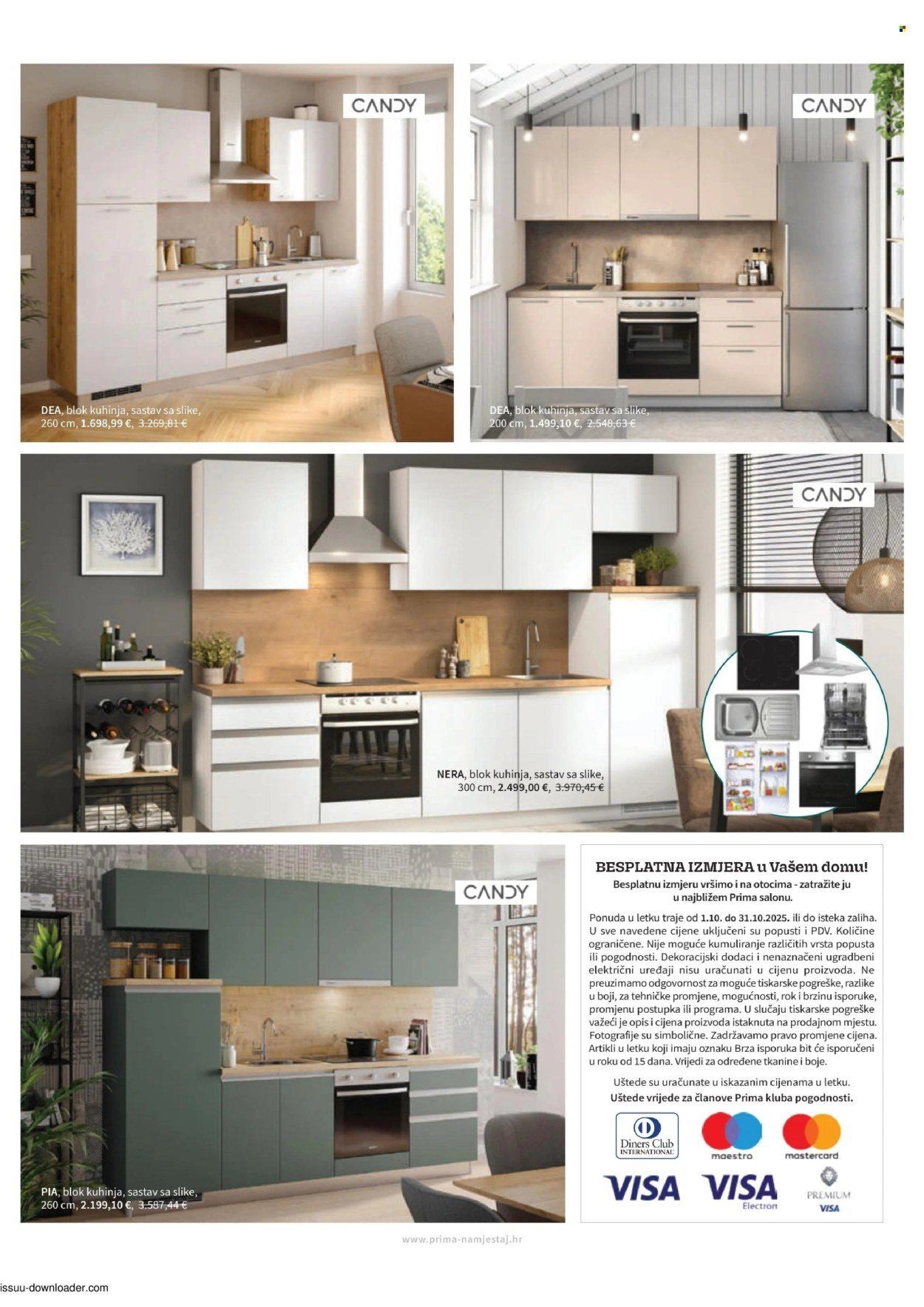 CANDY

DEA, blok kuhinja, sastav sa slike, 260 cm, 1.698,99 €, 3.269,81 €

CANDY

DEA, blok kuhinja, sastav sa slike, 200 cm, 1.499,10 €, 2.548,63 €

CANDY

NERA, blok kuhinja, sastav sa slike, 300 cm, 2.499,00 €, 3.970,45 €

CANDY

PIA, blok kuhinja, sastav sa slike, 260 cm, 2.199,10 €, 3.587,44 €

BESPLATNA IZMJERA u Vašem domu!
Besplatnu izmjeru vršimo i na otocima - zatražite ju u najbližem Prima salonu.

Ponuda u letku traje od 1.10. do 31.10.2025. ili do isteka zaliha. U sve navedene cijene uključeni su popusti i PDV. Količine ograničene. Nije moguće kumuliranje različitih vrsta popusta ili pogodnosti. Dekoracijski dodaci i nenaznačeni ugradbeni električni uređaji nisu uračunati u cijenu proizvoda. Ne preuzimamo odgovornost za moguće tiskarske pogreške, razlike u boji, za tehničke promjene, mogućnosti, rok i brzinu isporuke, promjenu postupka ili programa. U slučaju tiskarske pogreške važeći je opis i cijena proizvoda istaknuta na prodajnom mjestu. Fotografije su simbolične. Zadržavamo pravo promjene cijena. Artikli u letku koji imaju oznaku Brza isporuka bit će isporučeni u roku od 15 dana. Vrijedi za određene tkanine i boje.

Uštede su uračunate u iskazanim cijenama u letku.
Uštede vrijede za članove Prima kluba pogodnosti.

Diners Club INTERNATIONAL maestro mastercard
VISA VISA Electron PREMIUM VISA

www.prima-namjestaj.hr

issuu-downloader.com